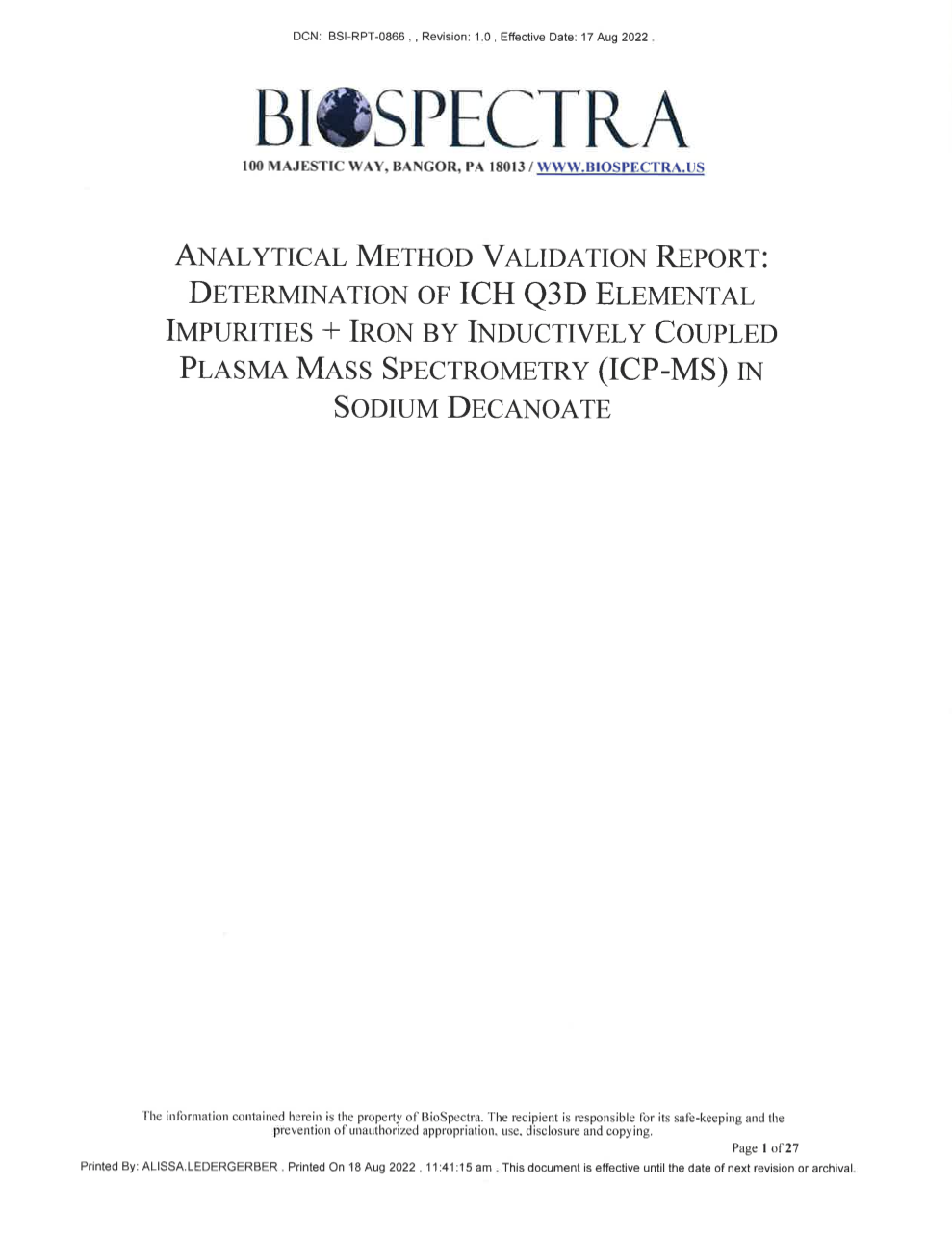 DCN: BSI-RPT-0866 , , Revision: 1.0 , Effective Date: 17 Aug 2022 .

BIOSPECTRA

100 MAJESTIC WAY, BANGOR, PA 18013 / WWW.BIOSPECTRA.US

ANALYTICAL METHOD VALIDATION REPORT: DETERMINATION OF ICH Q3D ELEMENTAL IMPURITIES + IRON BY INDUCTIVELY COUPLED PLASMA MASS SPECTROMETRY (ICP-MS) IN SODIUM DECANOATE

The information contained herein is the property of BioSpectra. The recipient is responsible for its safe-keeping and the prevention of unauthorized appropriation, use, disclosure and copying.

Page 1 of 27

Printed By: ALISSA.LEDERGERBER . Printed On 18 Aug 2022 , 11:41:15 am . This document is effective until the date of next revision or archival.